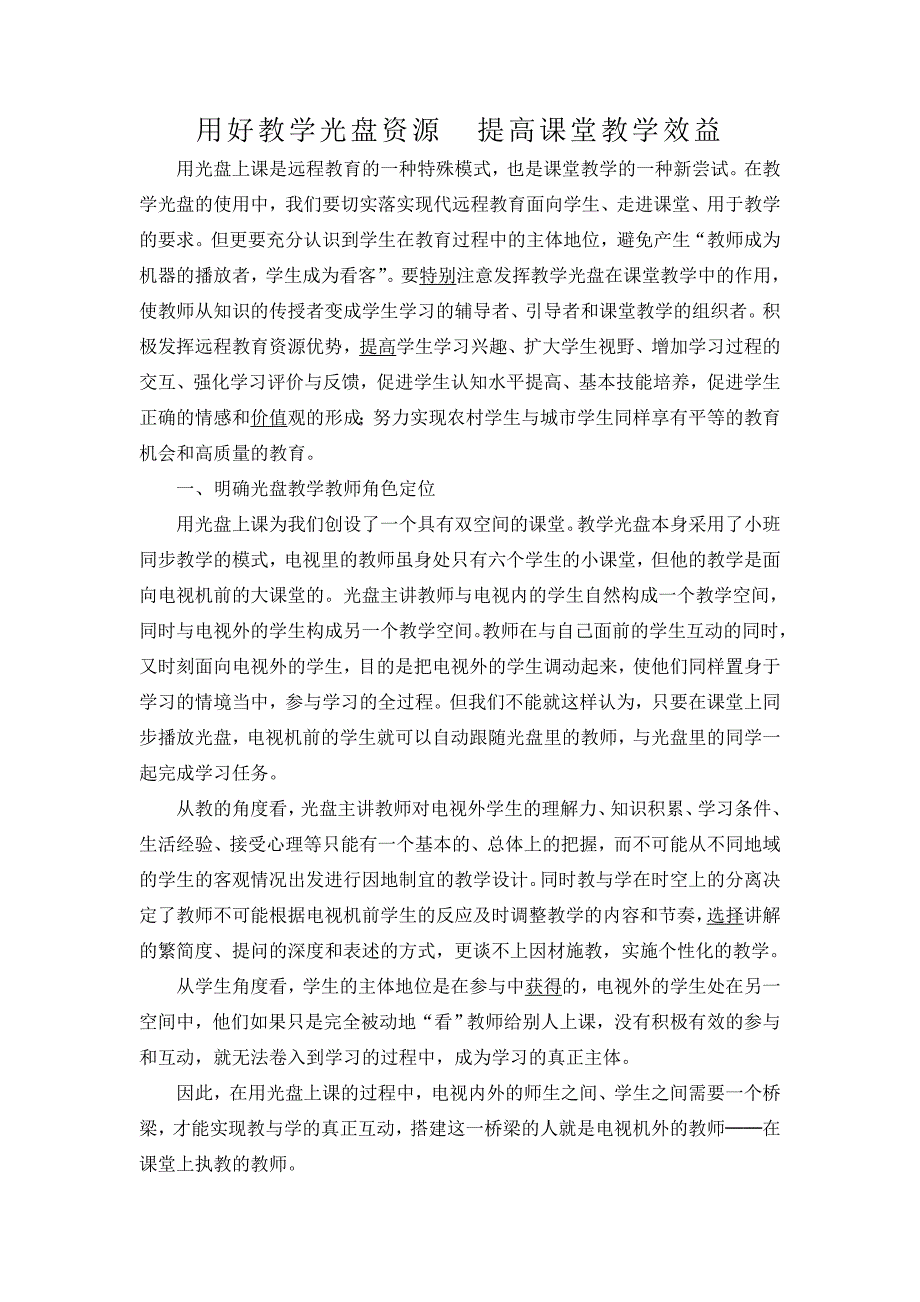 用好教学光盘资源　提高课堂教学效益

用光盘上课是远程教育的一种特殊模式，也是课堂教学的一种新尝试。在教学光盘的使用中，我们要切实落实现代远程教育面向学生、走进课堂、用于教学的要求。但更要充分认识到学生在教育过程中的主体地位，避免产生“教师成为机器的播放者，学生成为看客”。要特别注意发挥教学光盘在课堂教学中的作用，使教师从知识的传授者变成学生学习的辅导者、引导者和课堂教学的组织者。积极发挥远程教育资源优势，提高学生学习兴趣、扩大学生视野、增加学习过程的交互、强化学习评价与反馈，促进学生认知水平提高、基本技能培养，促进学生正确的情感和价值观的形成；努力实现农村学生与城市学生同样享有平等的教育机会和高质量的教育。

一、明确光盘教学教师角色定位

用光盘上课为我们创设了一个具有双空间的课堂。教学光盘本身采用了小班同步教学的模式，电视里的教师虽身处只有六个学生的小课堂，但他的教学是面向电视机前的大课堂的。光盘主讲教师与电视内的学生自然构成一个教学空间，同时与电视外的学生构成另一个教学空间。教师在与自己面前的学生互动的同时，又时刻面向电视外的学生，目的是把电视外的学生调动起来，使他们同样置身于学习的情境当中，参与学习的全过程。但我们不能就这样认为，只要在课堂上同步播放光盘，电视机前的学生就可以自动跟随光盘里的教师，与光盘里的同学一起完成学习任务。

从教的角度看，光盘主讲教师对电视外学生的理解力、知识积累、学习条件、生活经验、接受心理等只能有一个基本的、总体上的把握，而不可能从不同地域的学生的客观情况出发进行因地制宜的教学设计。同时教与学在时空上的分离决定了教师不可能根据电视机前学生的反应及时调整教学的内容和节奏，选择讲解的繁简度、提问的深度和表述的方式，更谈不上因材施教，实施个性化的教学。

从学生角度看，学生的主体地位是在参与中获得的，电视外的学生处在另一空间中，他们如果只是完全被动地“看”教师给别人上课，没有积极有效的参与和互动，就无法卷入到学习的过程中，成为学习的真正主体。

因此，在用光盘上课的过程中，电视内外的师生之间、学生之间需要一个桥梁，才能实现教与学的真正互动，搭建这一桥梁的人就是电视机外的教师——在课堂上执教的教师。